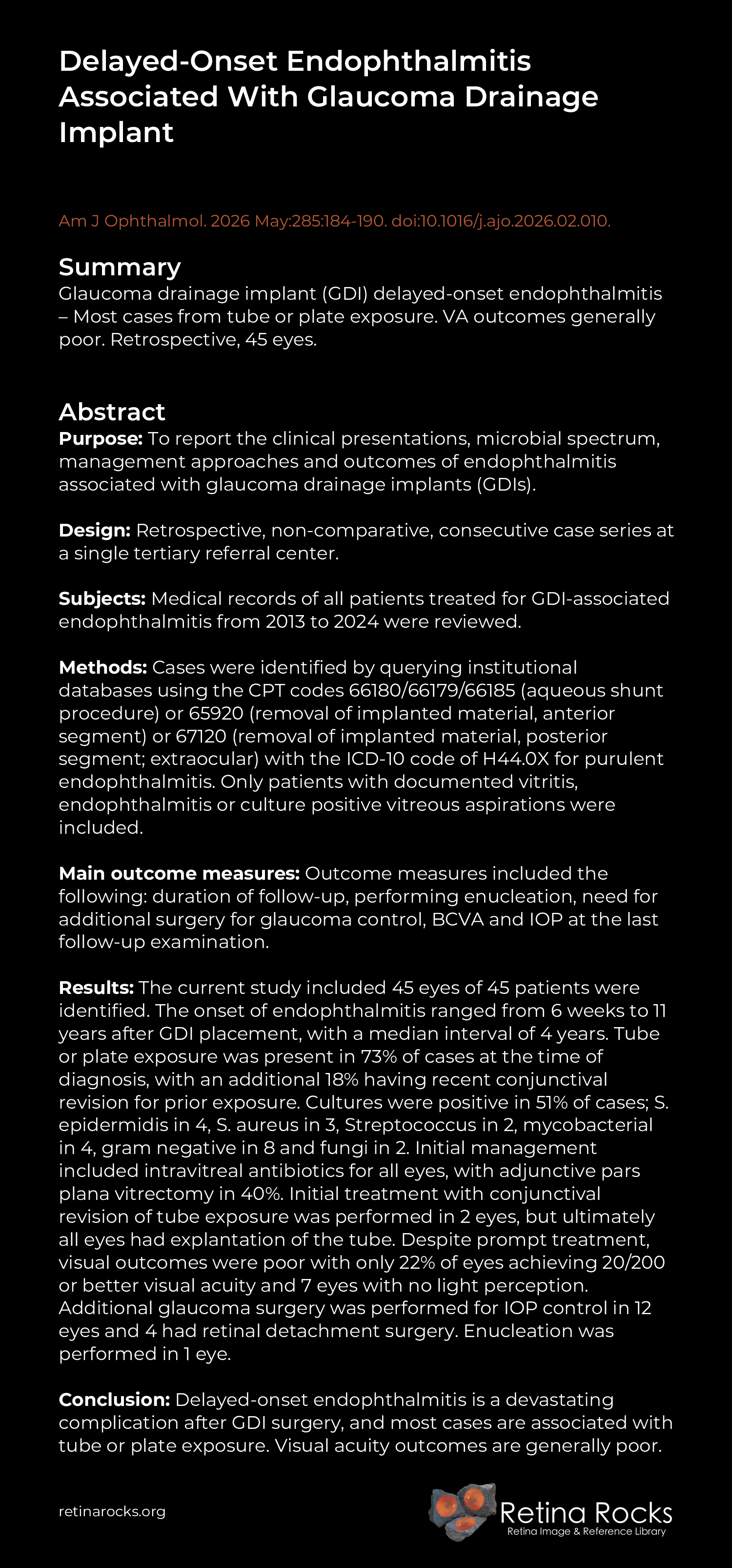 Delayed-Onset Endophthalmitis Associated With Glaucoma Drainage Implant

Am J Ophthalmol. 2026 May:285:184-190. doi:10.1016/j.ajo.2026.02.010.

Summary

Glaucoma drainage implant (GDI) delayed-onset endophthalmitis – Most cases from tube or plate exposure. VA outcomes generally poor. Retrospective, 45 eyes.

Abstract

Purpose: To report the clinical presentations, microbial spectrum, management approaches and outcomes of endophthalmitis associated with glaucoma drainage implants (GDIs).

Design: Retrospective, non-comparative, consecutive case series at a single tertiary referral center.

Subjects: Medical records of all patients treated for GDI-associated endophthalmitis from 2013 to 2024 were reviewed.

Methods: Cases were identified by querying institutional databases using the CPT codes 66180/66179/66185 (aqueous shunt procedure) or 65920 (removal of implanted material, anterior segment) or 67120 (removal of implanted material, posterior segment; extraocular) with the ICD-10 code of H44.0X for purulent endophthalmitis. Only patients with documented vitritis, endophthalmitis or culture positive vitreous aspirations were included.

Main outcome measures: Outcome measures included the following: duration of follow-up, performing enucleation, need for additional surgery for glaucoma control, BCVA and IOP at the last follow-up examination.

Results: The current study included 45 eyes of 45 patients were identified. The onset of endophthalmitis ranged from 6 weeks to 11 years after GDI placement, with a median interval of 4 years. Tube or plate exposure was present in 73% of cases at the time of diagnosis, with an additional 18% having recent conjunctival revision for prior exposure. Cultures were positive in 51% of cases; S. epidermidis in 4, S. aureus in 3, Streptococcus in 2, mycobacterial in 4, gram negative in 8 and fungi in 2. Initial management included intravitreal antibiotics for all eyes, with adjunctive pars plana vitrectomy in 40%. Initial treatment with conjunctival revision of tube exposure was performed in 2 eyes, but ultimately all eyes had explantation of the tube. Despite prompt treatment, visual outcomes were poor with only 22% of eyes achieving 20/200 or better visual acuity and 7 eyes with no light perception. Additional glaucoma surgery was performed for IOP control in 12 eyes and 4 had retinal detachment surgery. Enucleation was performed in 1 eye.

Conclusion: Delayed-onset endophthalmitis is a devastating complication after GDI surgery, and most cases are associated with tube or plate exposure. Visual acuity outcomes are generally poor.

retinarocks.org

Retina Rocks
Retina Image & Reference Library